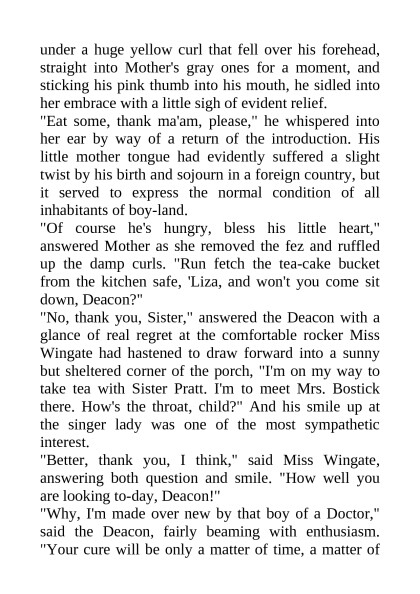 under a huge yellow curl that fell over his forehead, straight into Mother's gray ones for a moment, and sticking his pink thumb into his mouth, he sidled into her embrace with a little sigh of evident relief.

"Eat some, thank ma'am, please," he whispered into her ear by way of a return of the introduction. His little mother tongue had evidently suffered a slight twist by his birth and sojourn in a foreign country, but it served to express the normal condition of all inhabitants of boy-land.

"Of course he's hungry, bless his little heart," answered Mother as she removed the fez and ruffled up the damp curls. "Run fetch the tea-cake bucket from the kitchen safe, 'Liza, and won't you come sit down, Deacon?"

"No, thank you, Sister," answered the Deacon with a glance of real regret at the comfortable rocker Miss Wingate had hastened to draw forward into a sunny but sheltered corner of the porch, "I'm on my way to take tea with Sister Pratt. I'm to meet Mrs. Bostick there. How's the throat, child?" And his smile up at the singer lady was one of the most sympathetic interest.

"Better, thank you, I think," said Miss Wingate, answering both question and smile. "How well you are looking to-day, Deacon!"

"Why, I'm made over new by that boy of a Doctor," said the Deacon, fairly beaming with enthusiasm. "Your cure will be only a matter of time, a matter of